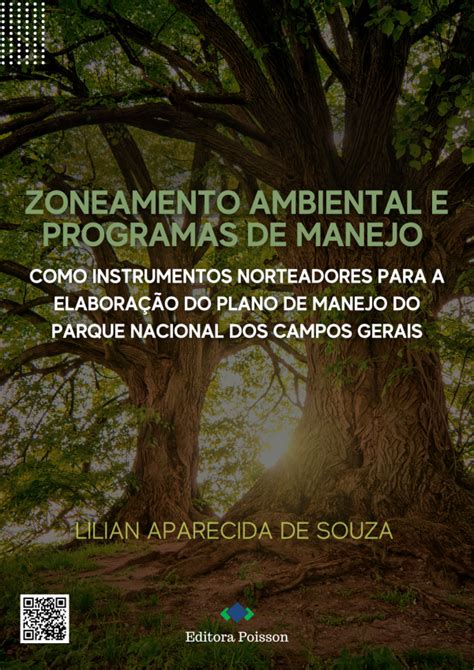 ZONEAMENTO AMBIENTAL E PROGRAMAS DE MANEJO

COMO INSTRUMENTOS NORTEADORES PARA A ELABORAÇÃO DO PLANO DE MANEJO DO PARQUE NACIONAL DOS CAMPOS GERAIS

LILIAN APARECIDA DE SOUZA

Editora Poisson